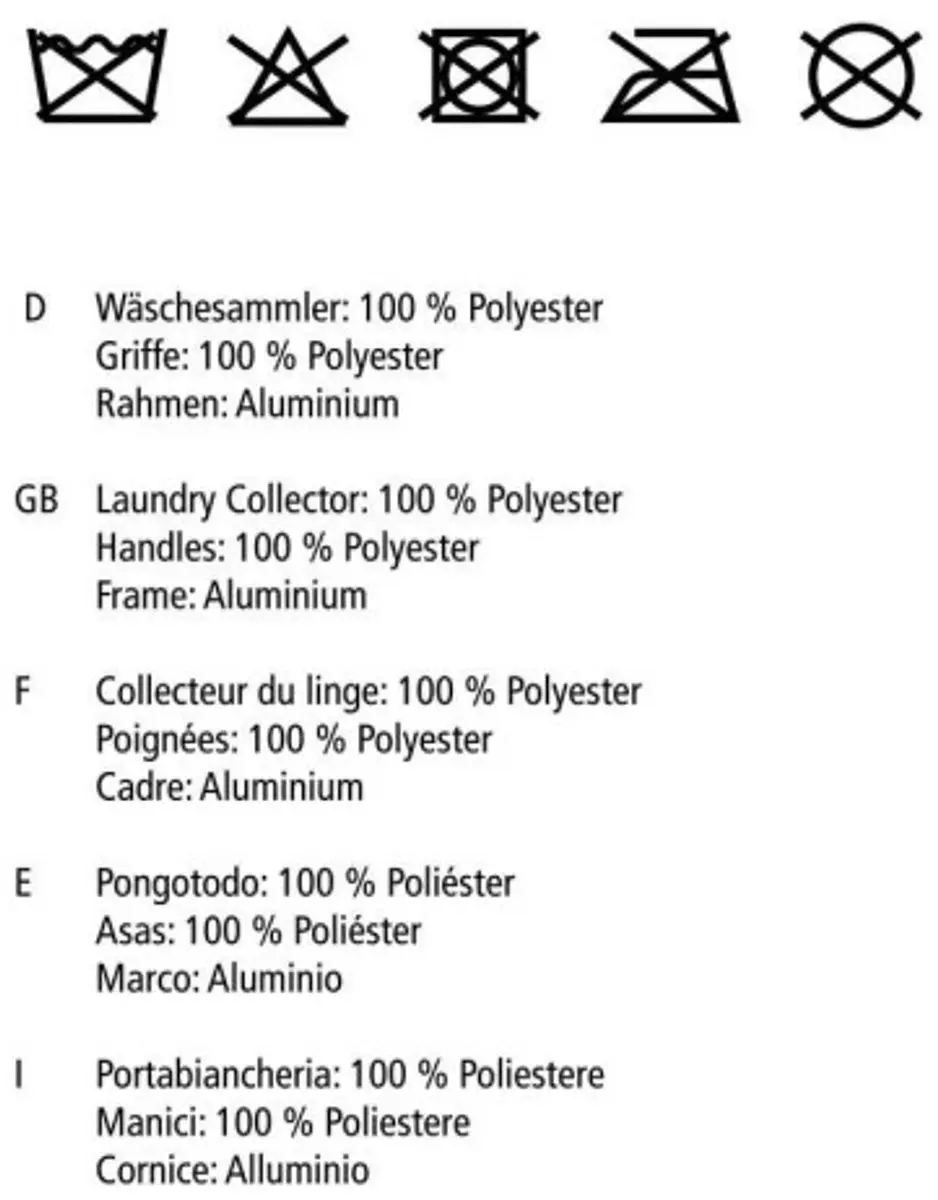 D Wäschesammler: 100 % Polyester
Griffe: 100 % Polyester
Rahmen: Aluminium

GB Laundry Collector: 100 % Polyester
Handles: 100 % Polyester
Frame: Aluminium

F Collecteur du linge: 100 % Polyester
Poignées: 100 % Polyester
Cadre: Aluminium

E Pongotodo: 100 % Poliéster
Asas: 100 % Poliéster
Marco: Aluminio

I Portabiancheria: 100 % Poliestere
Manici: 100 % Poliestere
Cornice: Alluminio